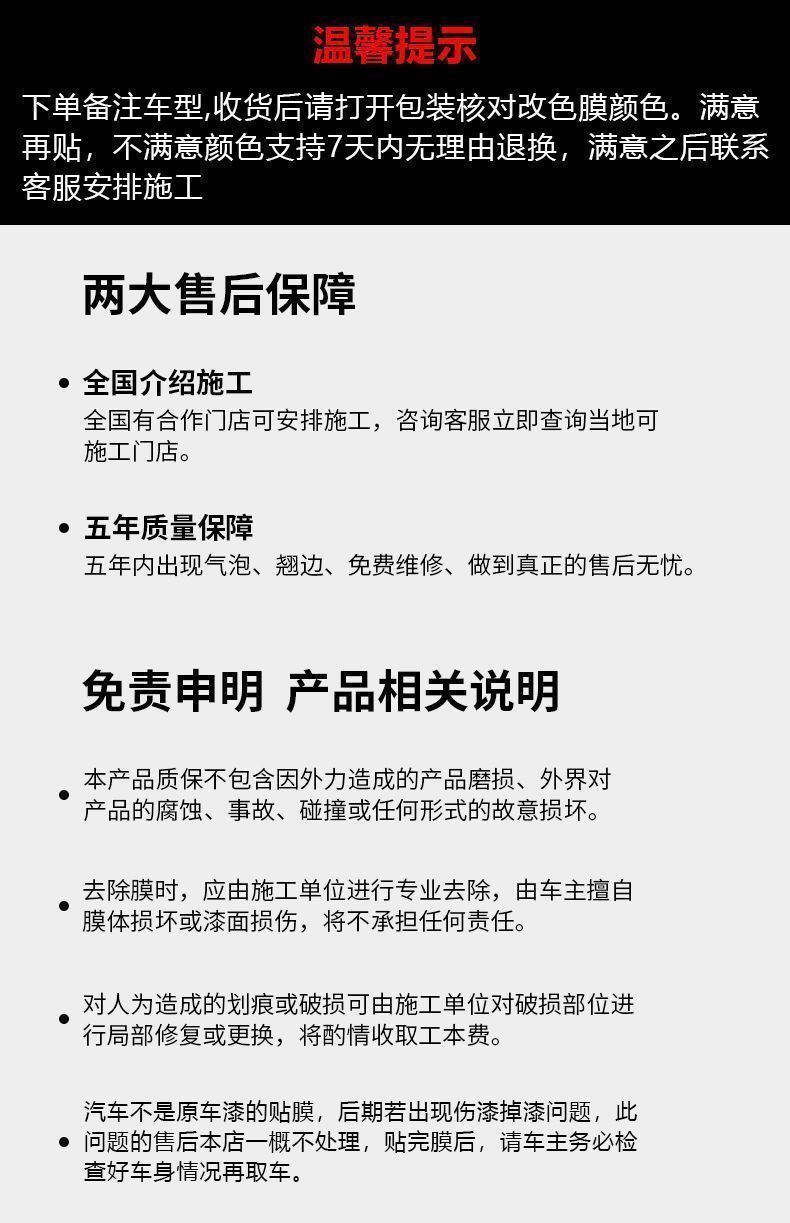 温馨提示

下单备注车型,收货后请打开包装核对改色膜颜色。满意再贴，不满意颜色支持7天内无理由退换，满意之后联系客服安排施工

两大售后保障

• 全国介绍施工
全国有合作门店可安排施工，咨询客服立即查询当地可施工门店。

• 五年质量保障
五年内出现气泡、翘边、免费维修、做到真正的售后无忧。

免责申明 产品相关说明

• 本产品质保不包含因外力造成的产品磨损、外界对产品的腐蚀、事故、碰撞或任何形式的故意损坏。

• 去除膜时，应由施工单位进行专业去除，由车主擅自膜体损坏或漆面损伤，将不承担任何责任。

• 对人为造成的划痕或破损可由施工单位对破损部位进行局部修复或更换，将酌情收取工本费。

• 汽车不是原车漆的贴膜，后期若出现伤漆掉漆问题，此问题的售后本店一概不处理，贴完膜后，请车主务必检查好车身情况再取车。